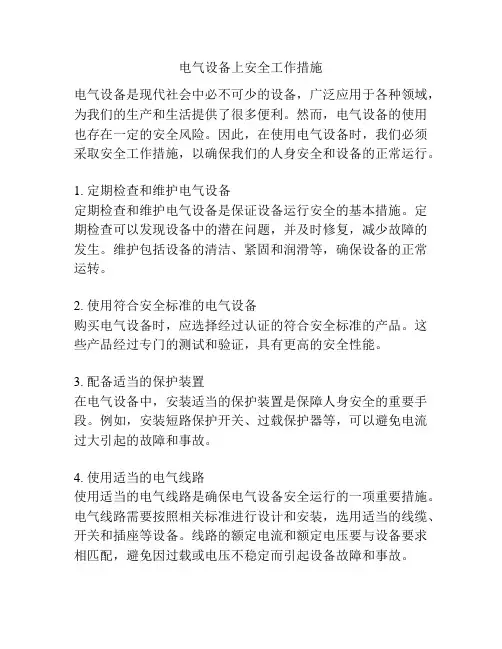 电气设备上安全工作措施

电气设备是现代社会中必不可少的设备，广泛应用于各种领域，为我们的生产和生活提供了很多便利。然而，电气设备的使用也存在一定的安全风险。因此，在使用电气设备时，我们必须采取安全工作措施，以确保我们的人身安全和设备的正常运行。

1. 定期检查和维护电气设备
定期检查和维护电气设备是保证设备运行安全的基本措施。定期检查可以发现设备中的潜在问题，并及时修复，减少故障的发生。维护包括设备的清洁、紧固和润滑等，确保设备的正常运转。

2. 使用符合安全标准的电气设备
购买电气设备时，应选择经过认证的符合安全标准的产品。这些产品经过专门的测试和验证，具有更高的安全性能。

3. 配备适当的保护装置
在电气设备中，安装适当的保护装置是保障人身安全的重要手段。例如，安装短路保护开关、过载保护器等，可以避免电流过大引起的故障和事故。

4. 使用适当的电气线路
使用适当的电气线路是确保电气设备安全运行的一项重要措施。电气线路需要按照相关标准进行设计和安装，选用适当的线缆、开关和插座等设备。线路的额定电流和额定电压要与设备要求相匹配，避免因过载或电压不稳定而引起设备故障和事故。